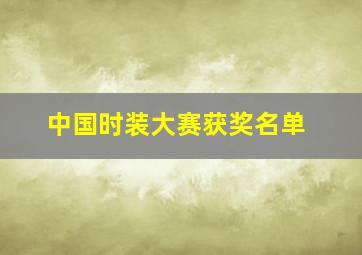 中国时装大赛获奖名单